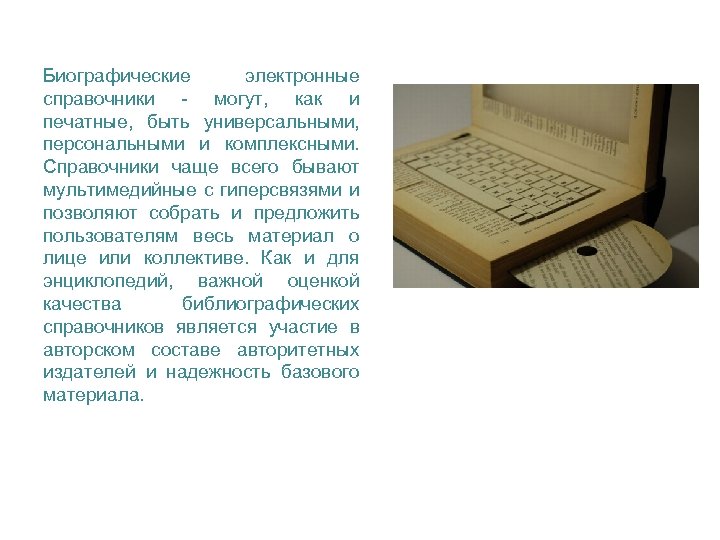 Биографические электронные справочники - могут, как и печатные, быть универсальными, персональными и комплексными. Справочники чаще всего бывают мультимедийные с гиперсвязями и позволяют собрать и предложить пользователям весь материал о лице или коллективе. Как и для энциклопедий, важной оценкой качества библиографических справочников является участие в авторском составе авторитетных издателей и надежность базового материала.